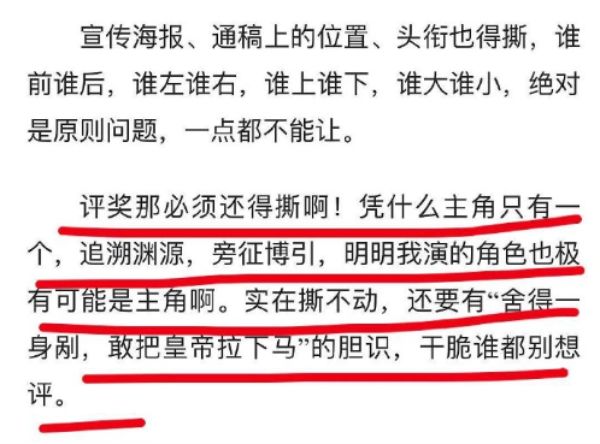 宣传海报、通稿上的位置、头衔也得撕，谁前谁后，谁左谁右，谁上谁下，谁大谁小，绝对是原则问题，一点都不能让。

评奖那必须还得撕啊！凭什么主角只有一个，追溯渊源，旁征博引，明明我演的角色也极有可能是主角啊。实在撕不动，还要有“舍得一身剐，敢把皇帝拉下马”的胆识，干脆谁都别想评。